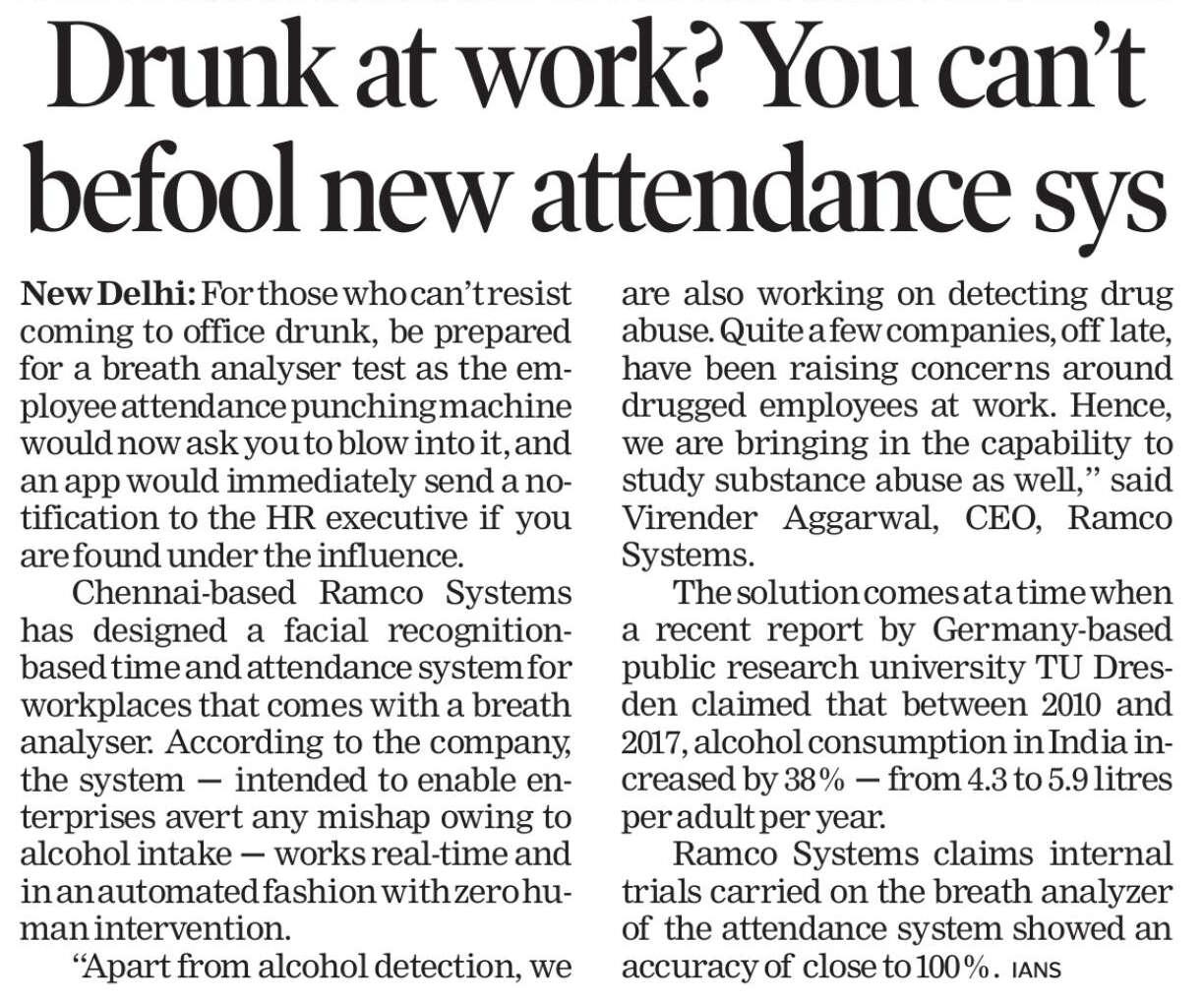 Drunk at work? You can't befool new attendance sys

New Delhi: For those who can't resist coming to office drunk, be prepared for a breath analyser test as the employee attendance punching machine would now ask you to blow into it, and an app would immediately send a notification to the HR executive if you are found under the influence.

Chennai-based Ramco Systems has designed a facial recognition-based time and attendance system for workplaces that comes with a breath analyser. According to the company, the system — intended to enable enterprises avert any mishap owing to alcohol intake — works real-time and in an automated fashion with zero human intervention.

"Apart from alcohol detection, we are also working on detecting drug abuse. Quite a few companies, off late, have been raising concerns around drugged employees at work. Hence, we are bringing in the capability to study substance abuse as well," said Virender Aggarwal, CEO, Ramco Systems.

The solution comes at a time when a recent report by Germany-based public research university TU Dresden claimed that between 2010 and 2017, alcohol consumption in India increased by 38% — from 4.3 to 5.9 litres per adult per year.

Ramco Systems claims internal trials carried on the breath analyzer of the attendance system showed an accuracy of close to 100%. IANS